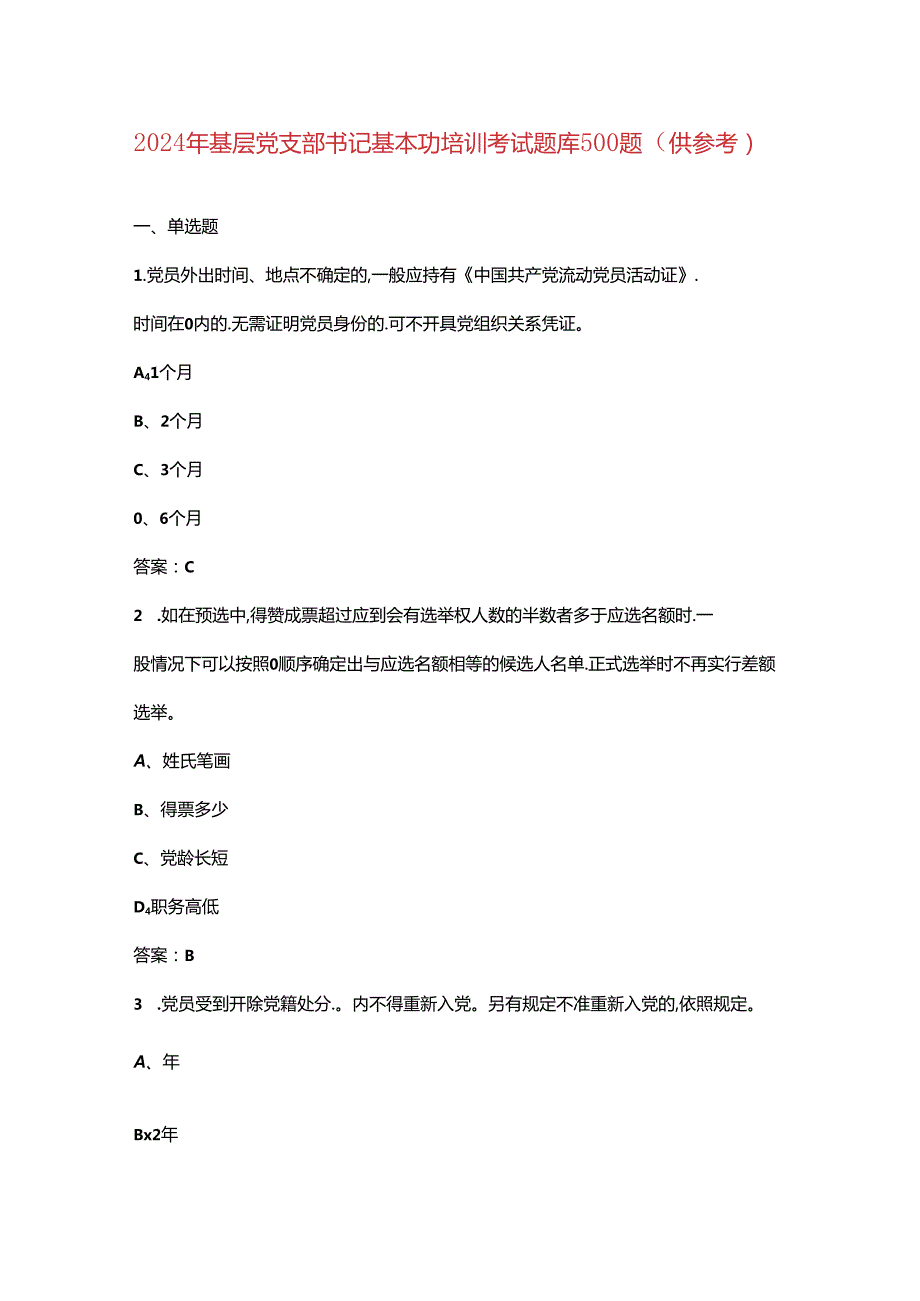 2024年基层党支部书记基本功培训考试题库500题（供参考）

一、单选题

1.党员外出时间、地点不确定的,一般应持有《中国共产党流动党员活动证》.

时间在0内的.无需证明党员身份的.可不开具党组织关系凭证。

A₄1个月

B、2个月

C、3个月

0、6个月

答案：C

2 .如在预选中,得赞成票超过应到会有选举权人数的半数者多于应选名额时.一

股情况下可以按照0顺序确定出与应选名额相等的候选人名单.正式选举时不再实行差额

选举。

A、姓氏笔画

B、得票多少

C、党龄长短

D₄职务高低

答案：B

3 .党员受到开除党籍处分.。内不得重新入党。另有规定不准重新入党的,依照规定。

A、年

Bx2年